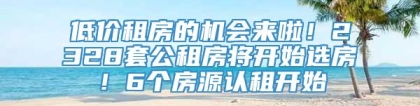 低价租房的机会来啦！2328套公租房将开始选房！6个房源认租开始